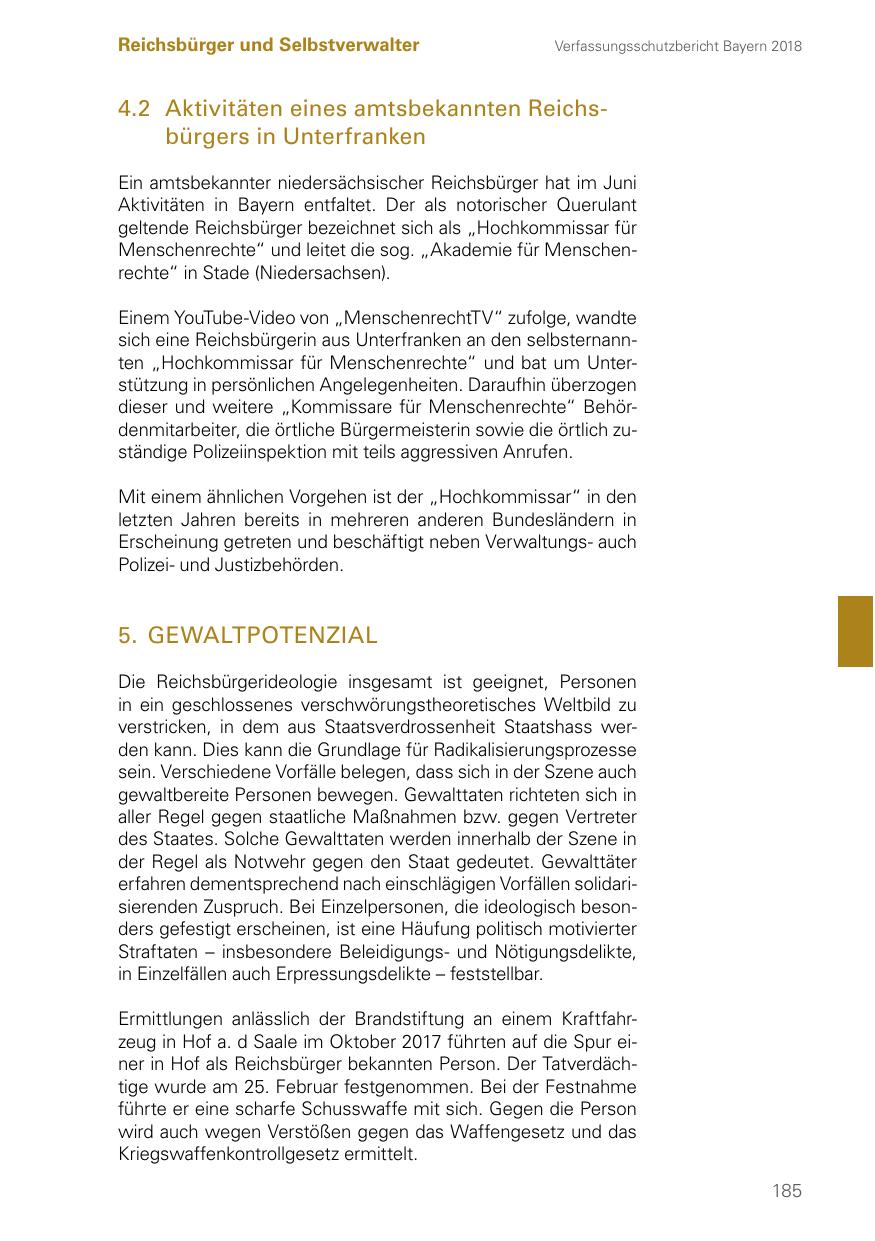 Reichsbürger und Selbstverwalter

Verfassungsschutzbericht Bayern 2018

4.2 Aktivitäten eines amtsbekannten Reichsbürgers in Unterfranken

Ein amtsbekannter niedersächsischer Reichsbürger hat im Juni Aktivitäten in Bayern entfaltet. Der als notorischer Querulant geltende Reichsbürger bezeichnet sich als „Hochkommissar für Menschenrechte“ und leitet die sog. „Akademie für Menschenrechte“ in Stade (Niedersachsen).

Einem YouTube-Video von „MenschenrechtTV“ zufolge, wandte sich eine Reichsbürgerin aus Unterfranken an den selbsternannten „Hochkommissar für Menschenrechte“ und bat um Unterstützung in persönlichen Angelegenheiten. Daraufhin überzogen dieser und weitere „Kommissare für Menschenrechte“ Behördenmitarbeiter, die örtliche Bürgermeisterin sowie die örtlich zuständige Polizeiinspektion mit teils aggressiven Anrufen.

Mit einem ähnlichen Vorgehen ist der „Hochkommissar“ in den letzten Jahren bereits in mehreren anderen Bundesländern in Erscheinung getreten und beschäftigt neben Verwaltungs- auch Polizei- und Justizbehörden.

5. GEWALTPOTENZIAL

Die Reichsbürgerideologie insgesamt ist geeignet, Personen in ein geschlossenes verschwörungstheoretisches Weltbild zu verstricken, in dem aus Staatsverdrossenheit Staatshass werden kann. Dies kann die Grundlage für Radikalisierungsprozesse sein. Verschiedene Vorfälle belegen, dass sich in der Szene auch gewaltbereite Personen bewegen. Gewalttaten richteten sich in aller Regel gegen staatliche Maßnahmen bzw. gegen Vertreter des Staates. Solche Gewalttaten werden innerhalb der Szene in der Regel als Notwehr gegen den Staat gedeutet. Gewalttäter erfahren dementsprechend nach einschlägigen Vorfällen solidarisierenden Zuspruch. Bei Einzelpersonen, die ideologisch besonders gefestigt erscheinen, ist eine Häufung politisch motivierter Straftaten – insbesondere Beleidigungs- und Nötigungsdelikte, in Einzelfällen auch Erpressungsdelikte – feststellbar.

Ermittlungen anlässlich der Brandstiftung an einem Kraftfahrzeug in Hof a. d Saale im Oktober 2017 führten auf die Spur einer in Hof als Reichsbürger bekannten Person. Der Tatverdächtige wurde am 25. Februar festgenommen. Bei der Festnahme führte er eine scharfe Schusswaffe mit sich. Gegen die Person wird auch wegen Verstößen gegen das Waffengesetz und das Kriegswaffenkontrollgesetz ermittelt.

185